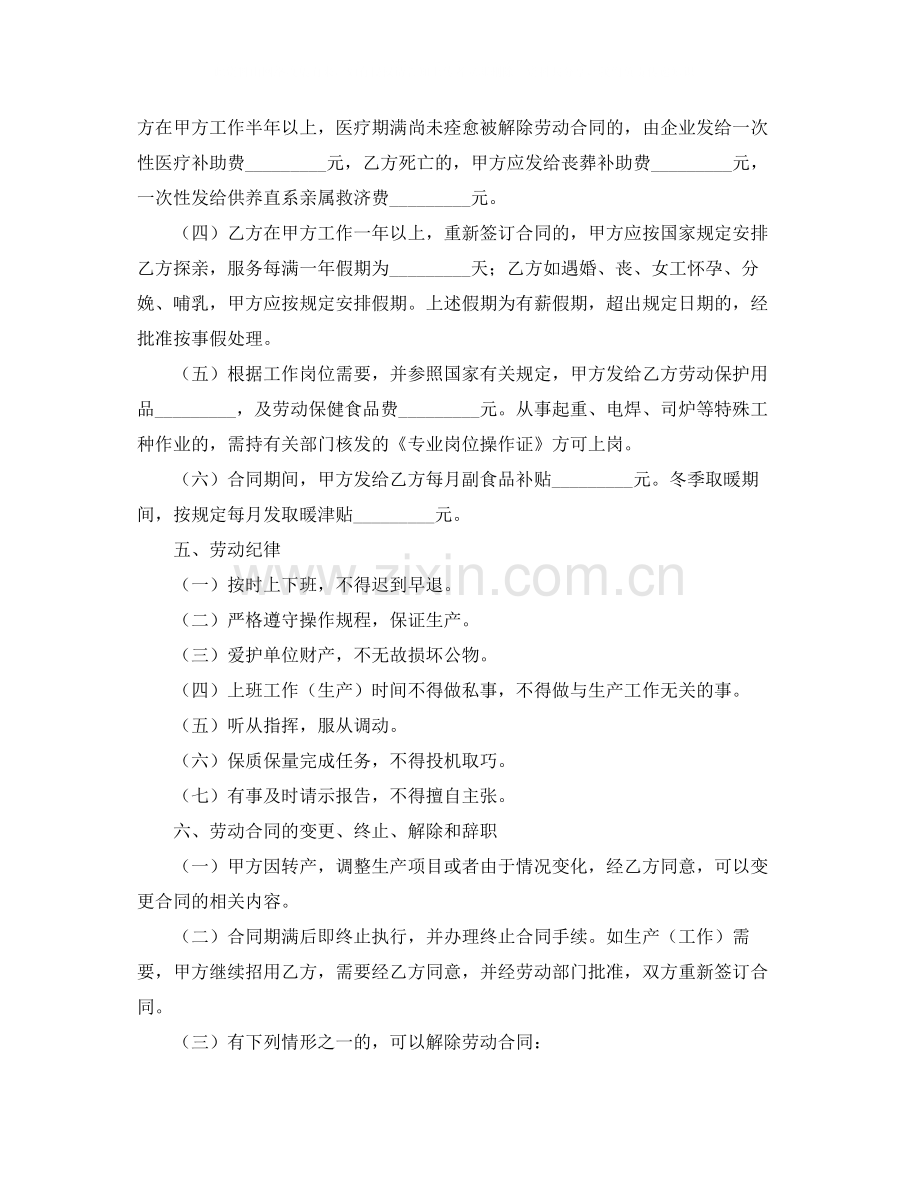 方在甲方工作半年以上，医疗期满尚未痊愈被解除劳动合同的，由企业发给一次性医疗补助费____元，乙方死亡的，甲方应发给丧葬补助费____元，一次性发给供养直系亲属救济费____元。

（四）乙方在甲方工作一年以上，重新签订合同的，甲方应按国家规定安排乙方探亲，服务每满一年假期为____天；乙方如遇婚、丧、女工怀孕、分娩、哺乳，甲方应按规定安排假期。上述假期为有薪假期，超出规定日期的，经批准按事假处理。

（五）根据工作岗位需要，并参照国家有关规定，甲方发给乙方劳动保护用品____，及劳动保健食品费____元。从事起重、电焊、司炉等特殊工种作业的，需持有关部门核发的《专业岗位操作证》方可上岗。

（六）合同期间，甲方发给乙方每月副食品补贴____元。冬季取暖期间，按规定每月发取暖津贴____元。

五、劳动纪律

（一）按时上下班，不得迟到早退。

（二）严格遵守操作规程，保证生产。

（三）爱护单位财产，不无故损坏公物。

（四）上班工作（生产）时间不得做私事，不得做与生产工作无关的事。

（五）听从指挥，服从调动。

（六）保质保量完成任务，不得投机取巧。

（七）有事及时请示报告，不得擅自主张。

六、劳动合同的变更、终止、解除和辞职

（一）甲方因转产，调整生产项目或者由于情况变化，经乙方同意，可以变更合同的相关内容。

（二）合同期满后即终止执行，并办理终止合同手续。如生产（工作）需要，甲方继续招用乙方，需要经乙方同意，并经劳动部门批准，双方重新签订合同。

（三）有下列情形之一的，可以解除劳动合同：

www.zixin.com.cn